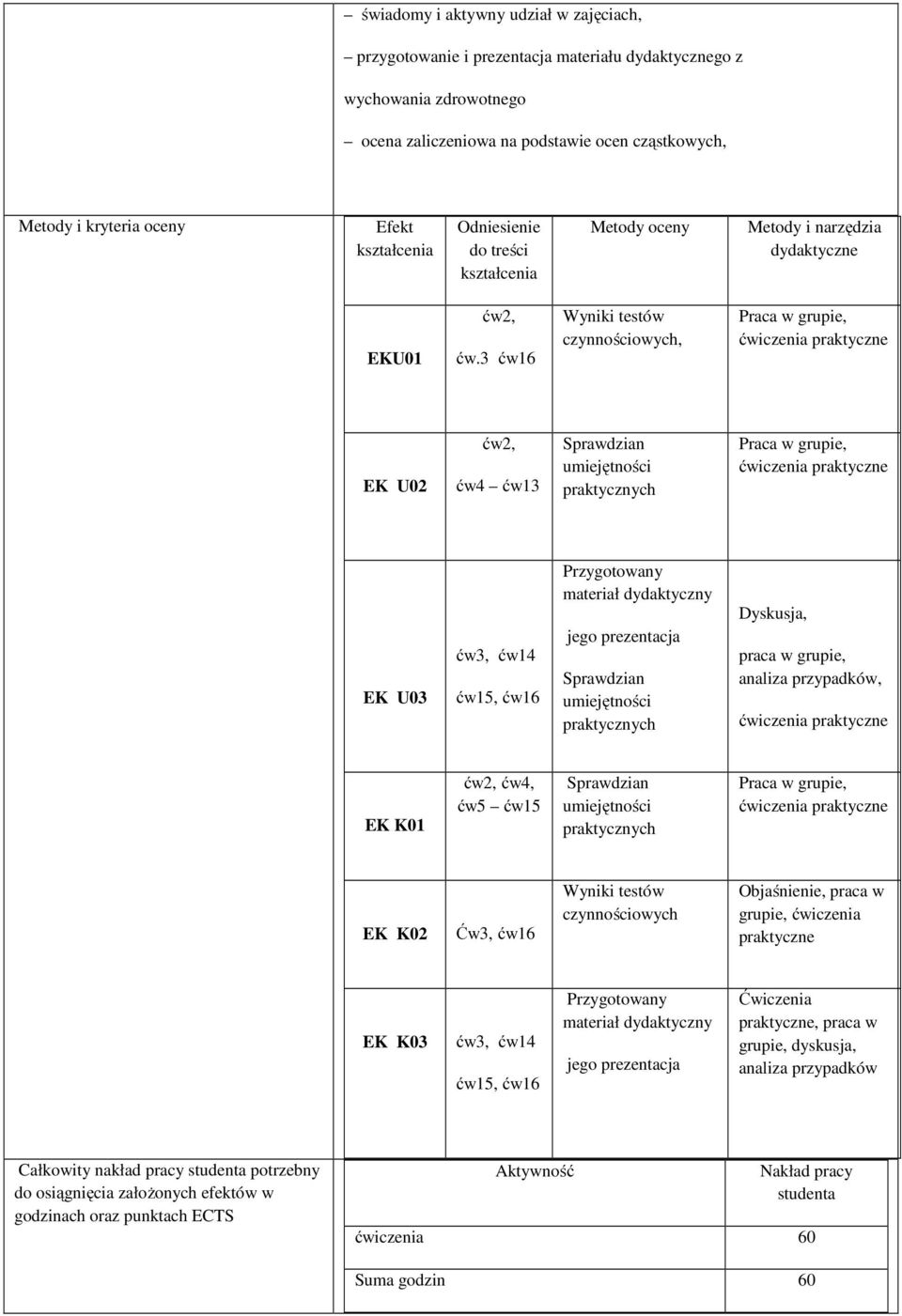 – świadomy i aktywny udział w zajęciach,

– przygotowanie i prezentacja materiału dydaktycznego z wychowania zdrowotnego

– ocena zaliczeniowa na podstawie ocen cząstkowych,

| Metody i kryteria oceny | Efekt kształcenia | Odniesienie do treści kształcenia | Metody oceny | Metody i narzędzia dydaktyczne |
|---|---|---|---|---|
| | EKU01 | ćw2, ćw.3 ćw16 | Wyniki testów czynnościowych, | Praca w grupie, ćwiczenia praktyczne |
| | EK U02 | ćw2, ćw4 – ćw13 | Sprawdzian umiejętności praktycznych | Praca w grupie, ćwiczenia praktyczne |
| | EK U03 | ćw3, ćw14 ćw15, ćw16 | Przygotowany materiał dydaktyczny jego prezentacja Sprawdzian umiejętności praktycznych | Dyskusja, praca w grupie, analiza przypadków, ćwiczenia praktyczne |
| | EK K01 | ćw2, ćw4, ćw5 – ćw15 | Sprawdzian umiejętności praktycznych | Praca w grupie, ćwiczenia praktyczne |
| | EK K02 | Ćw3, ćw16 | Wyniki testów czynnościowych | Objaśnienie, praca w grupie, ćwiczenia praktyczne |
| | EK K03 | ćw3, ćw14 ćw15, ćw16 | Przygotowany materiał dydaktyczny jego prezentacja | Ćwiczenia praktyczne, praca w grupie, dyskusja, analiza przypadków |

| Całkowity nakład pracy studenta potrzebny do osiągnięcia założonych efektów w godzinach oraz punktach ECTS | Aktywność | Nakład pracy studenta |
|---|---|---|
| | ćwiczenia | 60 |
| | Suma godzin | 60 |